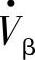 $\dot{V}_{\beta}$